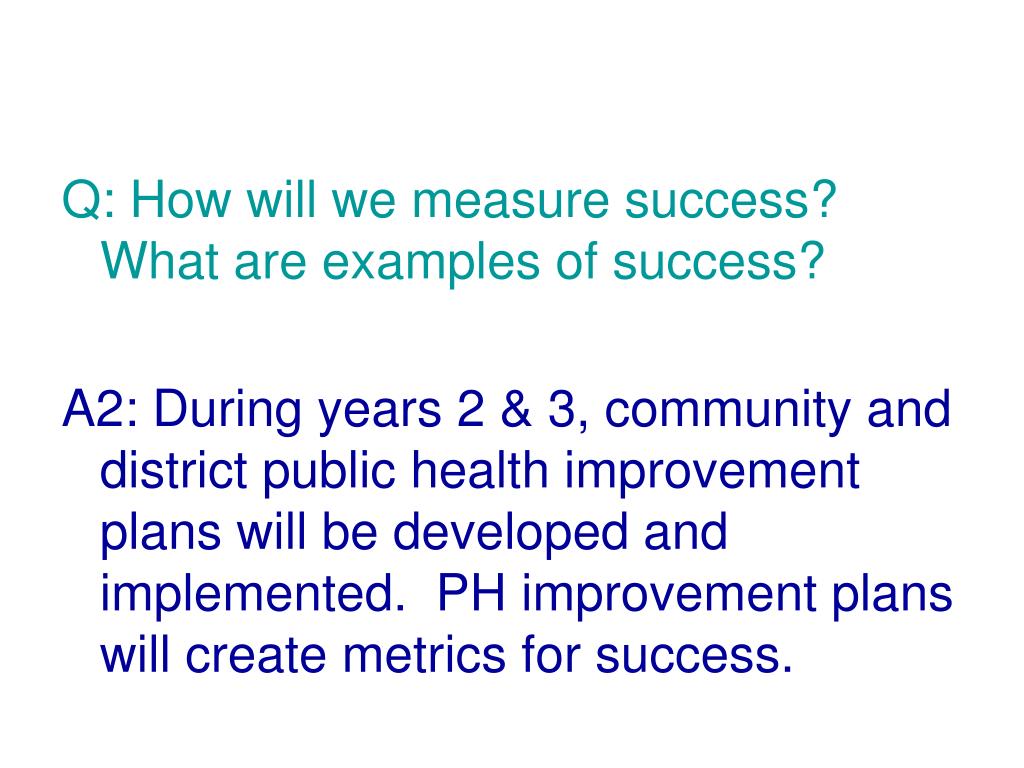 Q: How will we measure success? What are examples of success?

A2: During years 2 & 3, community and district public health improvement plans will be developed and implemented.  PH improvement plans will create metrics for success.